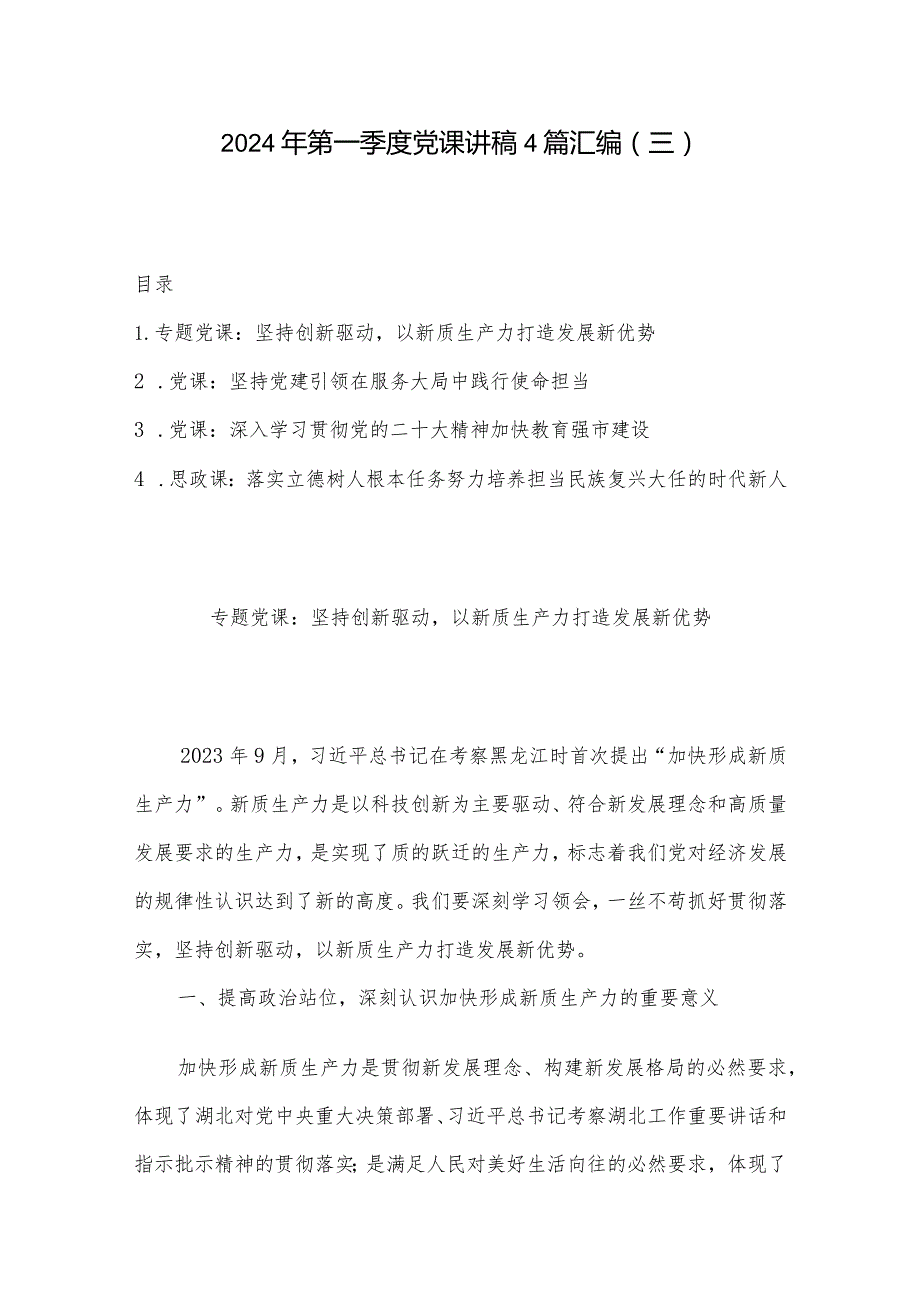 2024年第一季度党课讲稿4篇汇编（三）

目录

1.专题党课：坚持创新驱动，以新质生产力打造发展新优势

2．党课：坚持党建引领在服务大局中践行使命担当

3．党课：深入学习贯彻党的二十大精神加快教育强市建设

4．思政课：落实立德树人根本任务努力培养担当民族复兴大任的时代新人

专题党课：坚持创新驱动，以新质生产力打造发展新优势

2023年9月，习近平总书记在考察黑龙江时首次提出“加快形成新质生产力”。新质生产力是以科技创新为主要驱动、符合新发展理念和高质量发展要求的生产力，是实现了质的跃迁的生产力，标志着我们党对经济发展的规律性认识达到了新的高度。我们要深刻学习领会，一丝不苟抓好贯彻落实，坚持创新驱动，以新质生产力打造发展新优势。

一、提高政治站位，深刻认识加快形成新质生产力的重要意义

加快形成新质生产力是贯彻新发展理念、构建新发展格局的必然要求，体现了湖北对党中央重大决策部署、习近平总书记考察湖北工作重要讲话和指示批示精神的贯彻落实；是满足人民对美好生活向往的必然要求，体现了